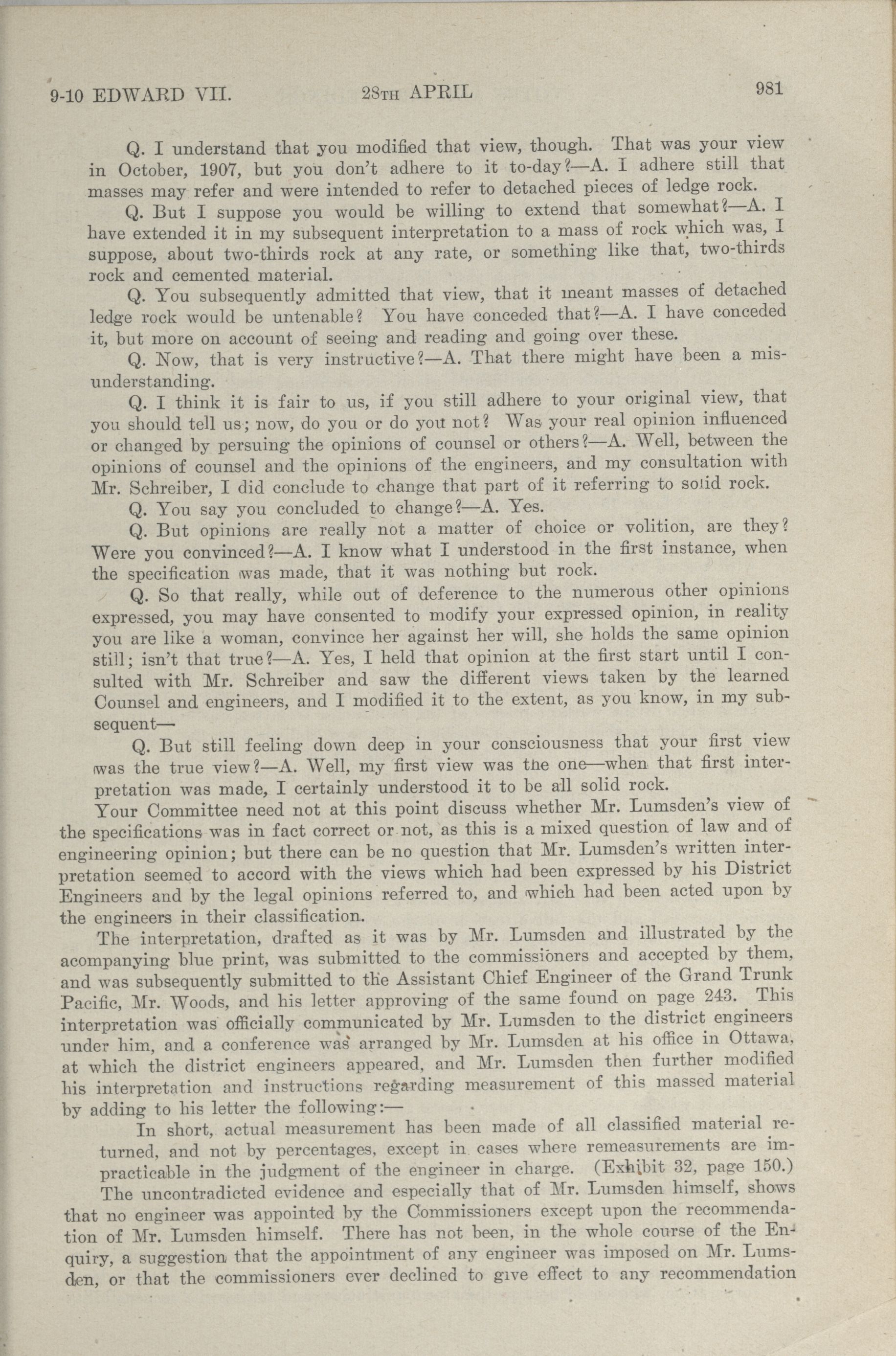 9-10 EDWARD VII. 28TH APRIL 981

Q. I understand that you modified that view, though. That was your view in October, 1907, but you don't adhere to it to-day?—A. I adhere still that masses may refer and were intended to refer to detached pieces of ledge rock.

Q. But I suppose you would be willing to extend that somewhat?—A. I have extended it in my subsequent interpretation to a mass of rock which was, I suppose, about two-thirds rock at any rate, or something like that, two-thirds rock and cemented material.

Q. You subsequently admitted that view, that it meant masses of detached ledge rock would be untenable? You have conceded that?—A. I have conceded it, but more on account of seeing and reading and going over these.

Q. Now, that is very instructive?—A. That there might have been a misunderstanding.

Q. I think it is fair to us, if you still adhere to your original view, that you should tell us; now, do you or do you not? Was your real opinion influenced or changed by persuing the opinions of counsel or others?—A. Well, between the opinions of counsel and the opinions of the engineers, and my consultation with Mr. Schreiber, I did conclude to change that part of it referring to solid rock.

Q. You say you concluded to change?—A. Yes.

Q. But opinions are really not a matter of choice or volition, are they? Were you convinced?—A. I know what I understood in the first instance, when the specification was made, that it was nothing but rock.

Q. So that really, while out of deference to the numerous other opinions expressed, you may have consented to modify your expressed opinion, in reality you are like a woman, convince her against her will, she holds the same opinion still; isn't that true?—A. Yes, I held that opinion at the first start until I consulted with Mr. Schreiber and saw the different views taken by the learned Counsel and engineers, and I modified it to the extent, as you know, in my subsequent—

Q. But still feeling down deep in your consciousness that your first view was the true view?—A. Well, my first view was the one—when that first interpretation was made, I certainly understood it to be all solid rock.

Your Committee need not at this point discuss whether Mr. Lumsden's view of the specifications was in fact correct or not, as this is a mixed question of law and of engineering opinion; but there can be no question that Mr. Lumsden's written interpretation seemed to accord with the views which had been expressed by his District Engineers and by the legal opinions referred to, and which had been acted upon by the engineers in their classification.

The interpretation, drafted as it was by Mr. Lumsden and illustrated by the acompanying blue print, was submitted to the commissioners and accepted by them, and was subsequently submitted to the Assistant Chief Engineer of the Grand Trunk Pacific, Mr. Woods, and his letter approving of the same found on page 243. This interpretation was officially communicated by Mr. Lumsden to the district engineers under him, and a conference was arranged by Mr. Lumsden at his office in Ottawa, at which the district engineers appeared, and Mr. Lumsden then further modified his interpretation and instructions regarding measurement of this massed material by adding to his letter the following:—

In short, actual measurement has been made of all classified material returned, and not by percentages, except in cases where remeasurements are impracticable in the judgment of the engineer in charge. (Exhibit 32, page 150.)

The uncontradicted evidence and especially that of Mr. Lumsden himself, shows that no engineer was appointed by the Commissioners except upon the recommendation of Mr. Lumsden himself. There has not been, in the whole course of the Enquiry, a suggestion that the appointment of any engineer was imposed on Mr. Lumsden, or that the commissioners ever declined to give effect to any recommendation